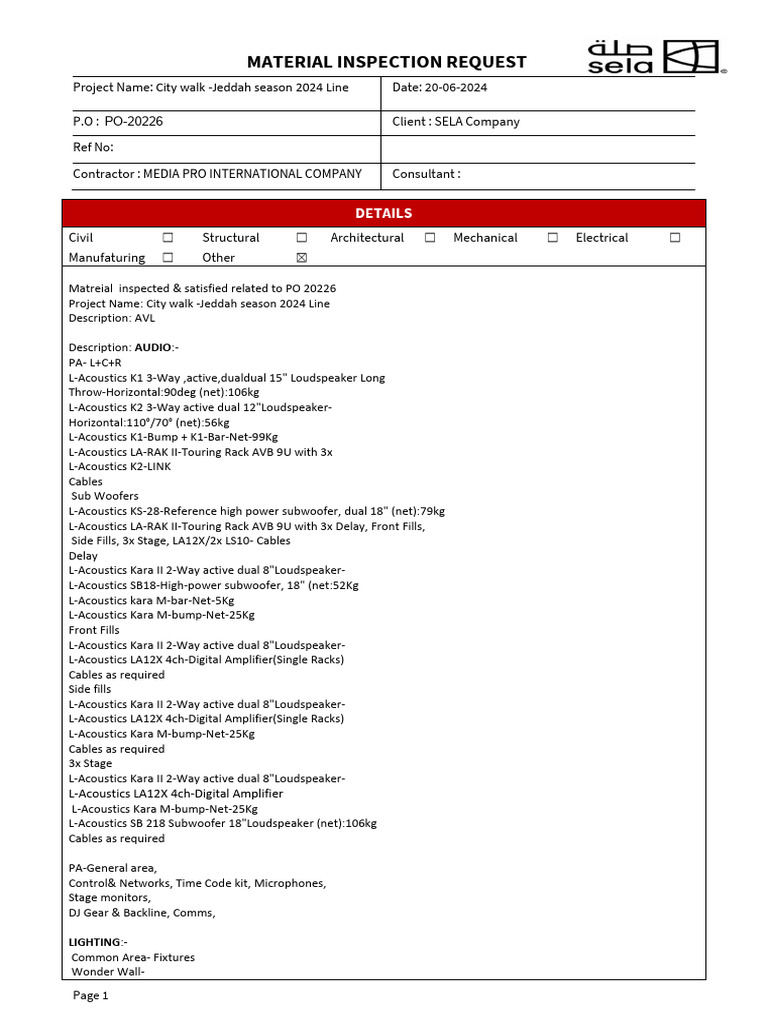 MATERIAL INSPECTION REQUEST

صلة
sela

| Project Name: City walk -Jeddah season 2024 Line | Date: 20-06-2024 |
|---|---|
| P.O : PO-20226 | Client : SELA Company |
| Ref No: | |
| Contractor : MEDIA PRO INTERNATIONAL COMPANY | Consultant : |

DETAILS

Civil ☐ Structural ☐ Architectural ☐ Mechanical ☐ Electrical ☐
Manufaturing ☐ Other ☒

Matreial inspected & satisfied related to PO 20226
Project Name: City walk -Jeddah season 2024 Line
Description: AVL

Description: AUDIO:-
PA- L+C+R
L-Acoustics K1 3-Way ,active,dualdual 15" Loudspeaker Long Throw-Horizontal:90deg (net):106kg
L-Acoustics K2 3-Way active dual 12"Loudspeaker-Horizontal:110°/70° (net):56kg
L-Acoustics K1-Bump + K1-Bar-Net-99Kg
L-Acoustics LA-RAK II-Touring Rack AVB 9U with 3x
L-Acoustics K2-LINK
Cables
Sub Woofers
L-Acoustics KS-28-Reference high power subwoofer, dual 18" (net):79kg
L-Acoustics LA-RAK II-Touring Rack AVB 9U with 3x Delay, Front Fills, Side Fills, 3x Stage, LA12X/2x LS10- Cables
Delay
L-Acoustics Kara II 2-Way active dual 8"Loudspeaker-
L-Acoustics SB18-High-power subwoofer, 18" (net:52Kg
L-Acoustics kara M-bar-Net-5Kg
L-Acoustics Kara M-bump-Net-25Kg
Front Fills
L-Acoustics Kara II 2-Way active dual 8"Loudspeaker-
L-Acoustics LA12X 4ch-Digital Amplifier(Single Racks)
Cables as required
Side fills
L-Acoustics Kara II 2-Way active dual 8"Loudspeaker-
L-Acoustics LA12X 4ch-Digital Amplifier(Single Racks)
L-Acoustics Kara M-bump-Net-25Kg
Cables as required
3x Stage
L-Acoustics Kara II 2-Way active dual 8"Loudspeaker-
L-Acoustics LA12X 4ch-Digital Amplifier
L-Acoustics Kara M-bump-Net-25Kg
L-Acoustics SB 218 Subwoofer 18"Loudspeaker (net):106kg
Cables as required

PA-General area,
Control& Networks, Time Code kit, Microphones,
Stage monitors,
DJ Gear & Backline, Comms,

LIGHTING:-
Common Area- Fixtures
Wonder Wall-

Page 1